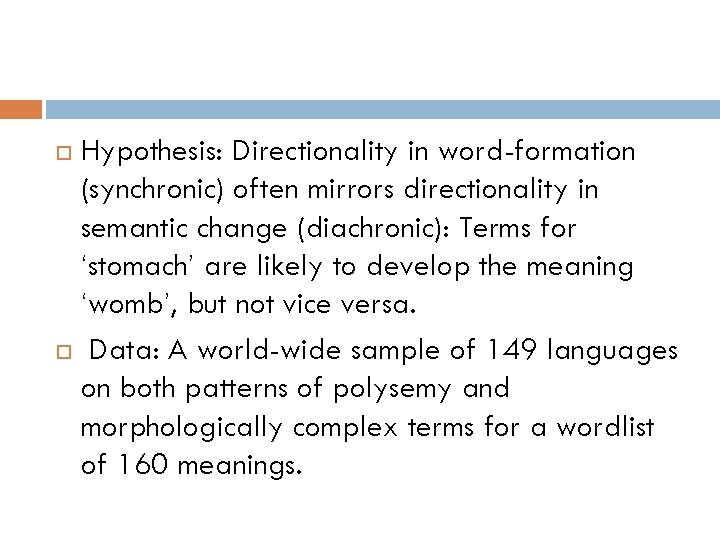 Hypothesis: Directionality in word-formation (synchronic) often mirrors directionality in semantic change (diachronic): Terms for ‘stomach’ are likely to develop the meaning ‘womb’, but not vice versa.

Data: A world-wide sample of 149 languages on both patterns of polysemy and morphologically complex terms for a wordlist of 160 meanings.